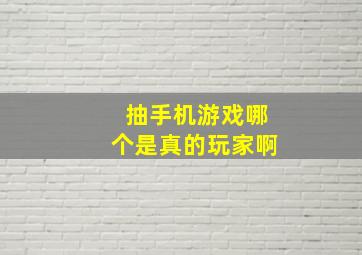 抽手机游戏哪个是真的玩家啊